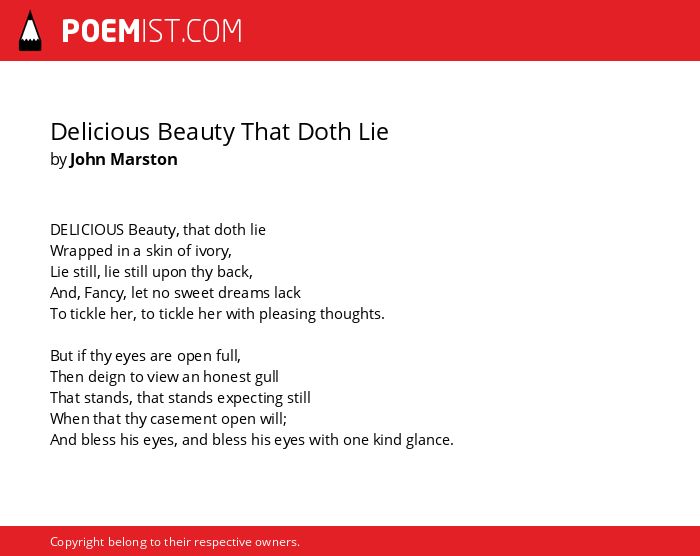 POEMIST.COM

Delicious Beauty That Doth Lie
by John Marston

DELICIOUS Beauty, that doth lie
Wrapped in a skin of ivory,
Lie still, lie still upon thy back,
And, Fancy, let no sweet dreams lack
To tickle her, to tickle her with pleasing thoughts.

But if thy eyes are open full,
Then deign to view an honest gull
That stands, that stands expecting still
When that thy casement open will;
And bless his eyes, and bless his eyes with one kind glance.

Copyright belong to their respective owners.